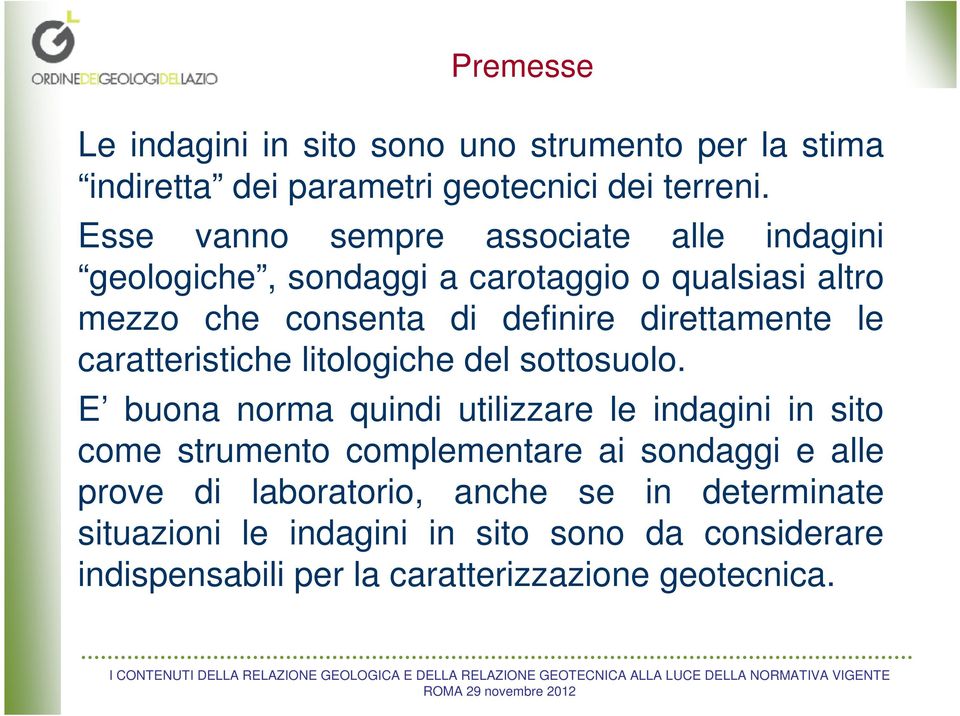 ORDINEDEIGEOLOGIDELLAZIO

Premesse

Le indagini in sito sono uno strumento per la stima “indiretta” dei parametri geotecnici dei terreni.

Esse vanno sempre associate alle indagini “geologiche”, sondaggi a carotaggio o qualsiasi altro mezzo che consenta di definire direttamente le caratteristiche litologiche del sottosuolo.

E’ buona norma quindi utilizzare le indagini in sito come strumento complementare ai sondaggi e alle prove di laboratorio, anche se in determinate situazioni le indagini in sito sono da considerare indispensabili per la caratterizzazione geotecnica.

I CONTENUTI DELLA RELAZIONE GEOLOGICA E DELLA RELAZIONE GEOTECNICA ALLA LUCE DELLA NORMATIVA VIGENTE
ROMA 29 novembre 2012